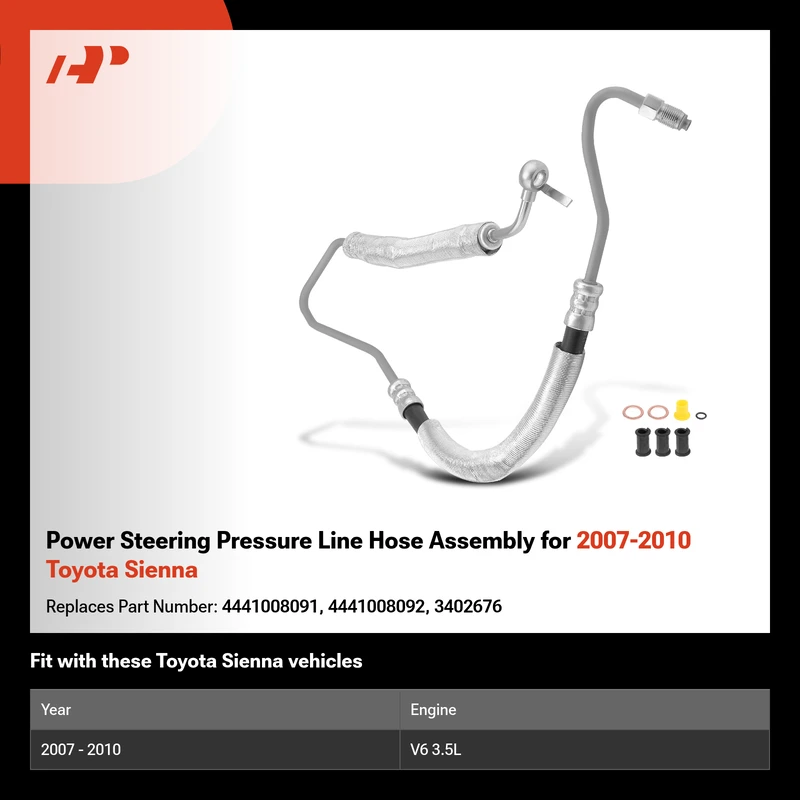 Power Steering Pressure Line Hose Assembly for 2007-2010 Toyota Sienna

Replaces Part Number: 4441008091, 4441008092, 3402676

Fit with these Toyota Sienna vehicles

| Year | Engine |
|---|---|
| 2007 - 2010 | V6 3.5L |